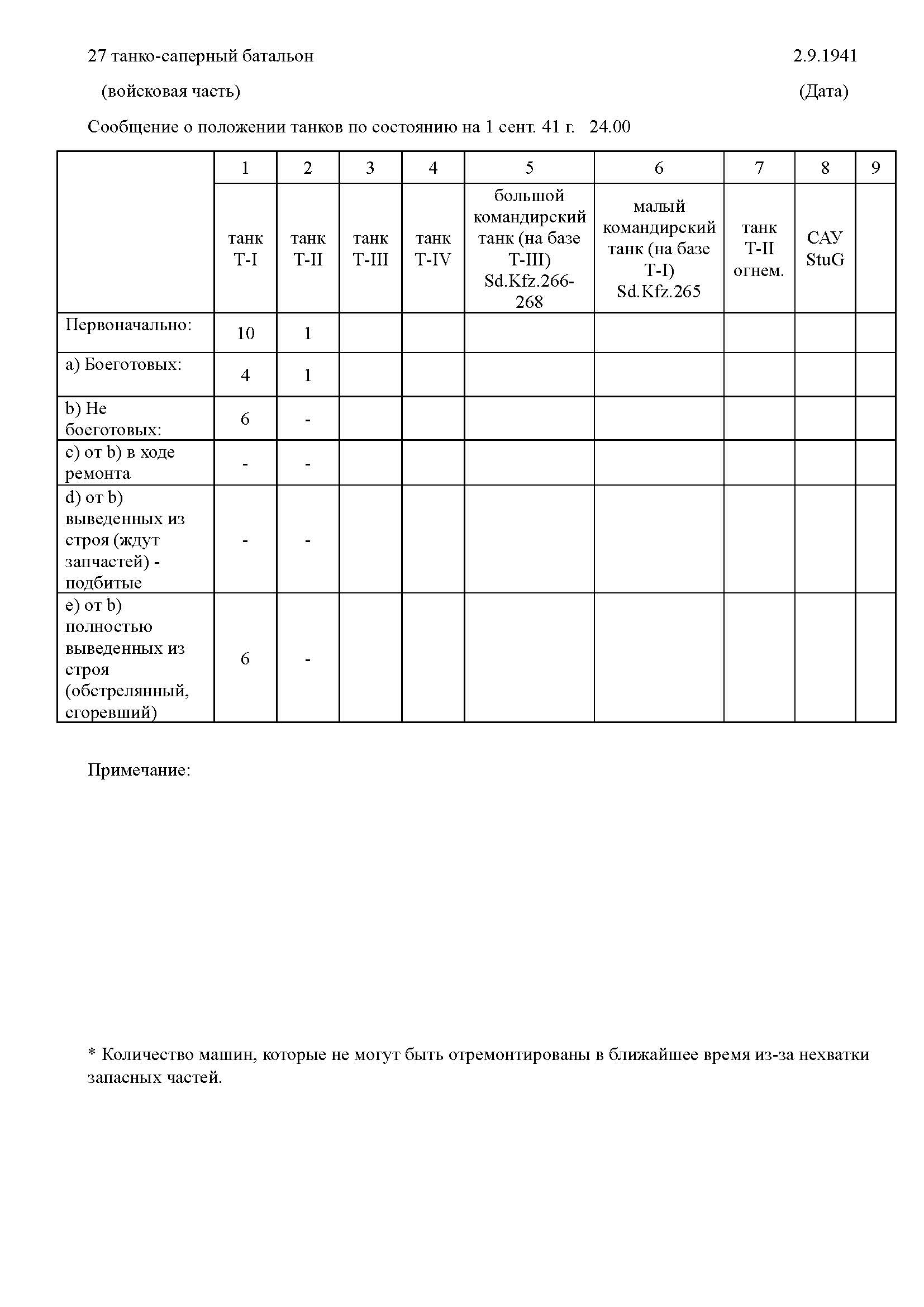 27 танко-саперный батальон 2.9.1941

(войсковая часть) (Дата)

Сообщение о положении танков по состоянию на 1 сент. 41 г. 24.00

| | 1 | 2 | 3 | 4 | 5 | 6 | 7 | 8 | 9 |
|---|---|---|---|---|---|---|---|---|---|
| | танк T-I | танк T-II | танк T-III | танк T-IV | большой командирский танк (на базе T-III) Sd.Kfz.266-268 | малый командирский танк (на базе T-I) Sd.Kfz.265 | танк T-II огнем. | САУ StuG | |
| Первоначально: | 10 | 1 | | | | | | | |
| a) Боеготовых: | 4 | 1 | | | | | | | |
| b) Не боеготовых: | 6 | - | | | | | | | |
| c) от b) в ходе ремонта | - | - | | | | | | | |
| d) от b) выведенных из строя (ждут запчастей) - подбитые | - | - | | | | | | | |
| e) от b) полностью выведенных из строя (обстрелянный, сгоревший) | 6 | - | | | | | | | |

Примечание:

* Количество машин, которые не могут быть отремонтированы в ближайшее время из-за нехватки запасных частей.